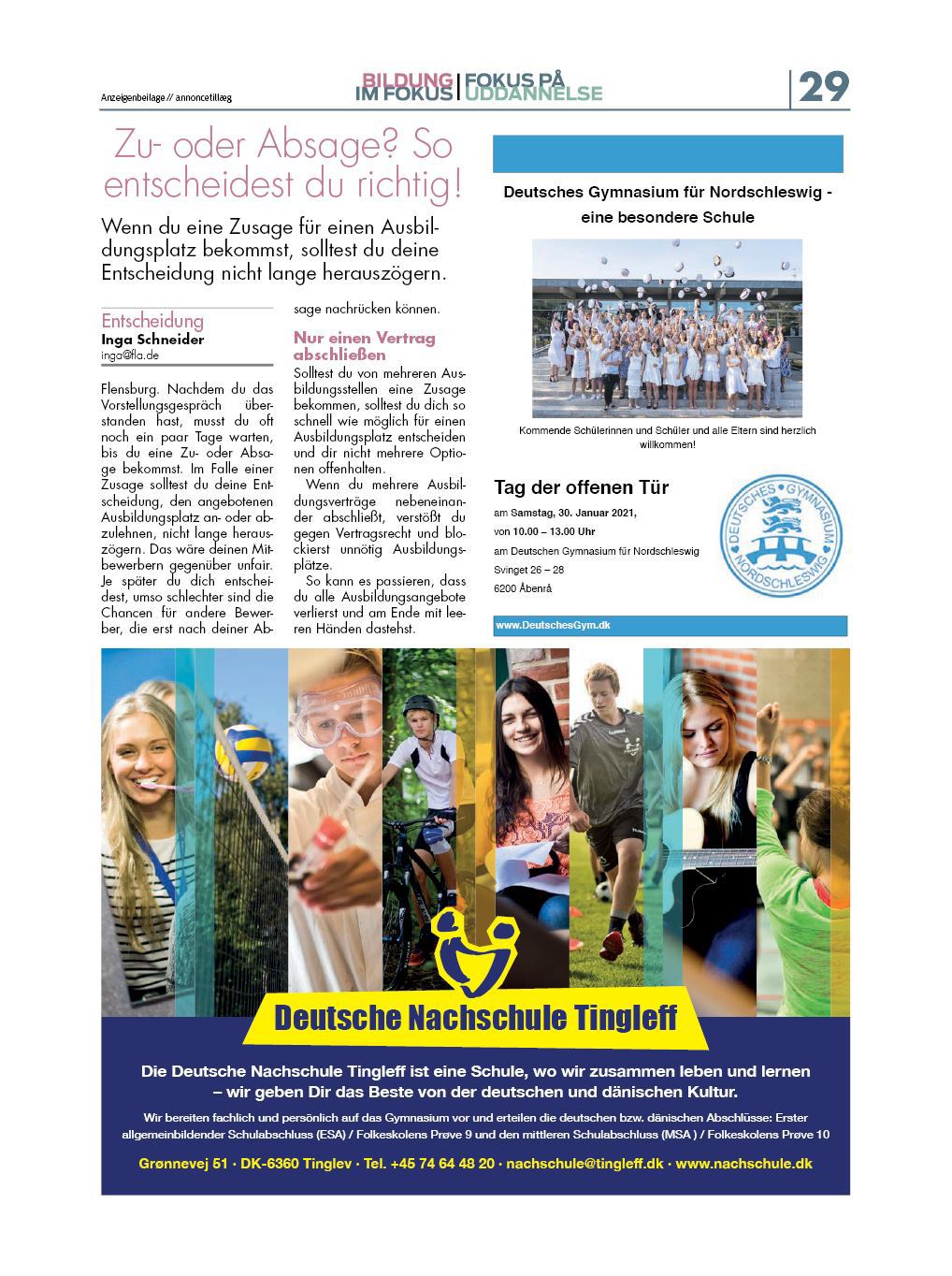 Anzeigenbeilage // annoncetillæg

BILDUNG IM FOKUS | FOKUS PÅ UDDANNELSE

29

Zu- oder Absage? So entscheidest du richtig!

Wenn du eine Zusage für einen Ausbildungsplatz bekommst, solltest du deine Entscheidung nicht lange herauszögern.

Entscheidung
Inga Schneider
inga@fla.de

Flensburg. Nachdem du das Vorstellungsgespräch überstanden hast, musst du oft noch ein paar Tage warten, bis du eine Zu- oder Absage bekommst. Im Falle einer Zusage solltest du deine Entscheidung, den angebotenen Ausbildungsplatz an- oder abzulehnen, nicht lange herauszögern. Das wäre deinen Mitbewerbern gegenüber unfair. Je später du dich entscheidest, umso schlechter sind die Chancen für andere Bewerber, die erst nach deiner Absage nachrücken können.

Nur einen Vertrag abschließen

Solltest du von mehreren Ausbildungsstellen eine Zusage bekommen, solltest du dich so schnell wie möglich für einen Ausbildungsplatz entscheiden und dir nicht mehrere Optionen offenhalten.

Wenn du mehrere Ausbildungsverträge nebeneinander abschließt, verstößt du gegen Vertragsrecht und blockierst unnötig Ausbildungsplätze.

So kann es passieren, dass du alle Ausbildungsangebote verlierst und am Ende mit leeren Händen dastehst.

Deutsches Gymnasium für Nordschleswig - eine besondere Schule

Kommende Schülerinnen und Schüler und alle Eltern sind herzlich willkommen!

Tag der offenen Tür

am Samstag, 30. Januar 2021,
von 10.00 – 13.00 Uhr
am Deutschen Gymnasium für Nordschleswig
Svinget 26 – 28
6200 Åbenrå

DEUTSCHES GYMNASIUM NORDSCHLESWIG

www.DeutschesGym.dk

Deutsche Nachschule Tingleff

Die Deutsche Nachschule Tingleff ist eine Schule, wo wir zusammen leben und lernen – wir geben Dir das Beste von der deutschen und dänischen Kultur.

Wir bereiten fachlich und persönlich auf das Gymnasium vor und erteilen die deutschen bzw. dänischen Abschlüsse: Erster allgemeinbildender Schulabschluss (ESA) / Folkeskolens Prøve 9 und den mittleren Schulabschluss (MSA ) / Folkeskolens Prøve 10

Grønnevej 51 · DK-6360 Tinglev · Tel. +45 74 64 48 20 · nachschule@tingleff.dk · www.nachschule.dk